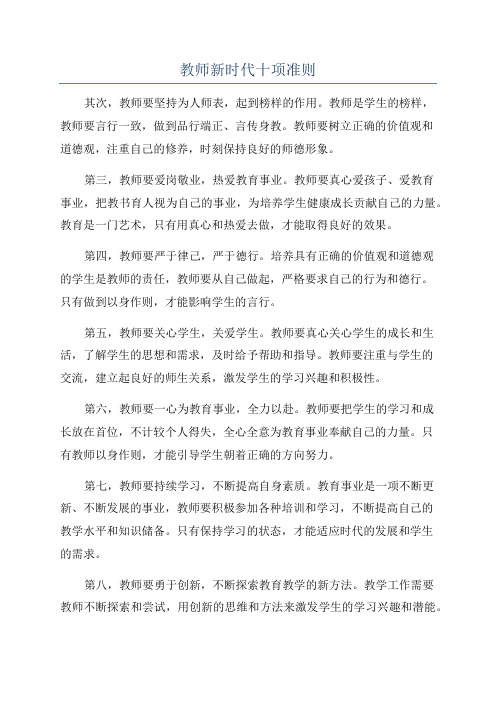 教师新时代十项准则

其次，教师要坚持为人师表，起到榜样的作用。教师是学生的榜样，教师要言行一致，做到品行端正、言传身教。教师要树立正确的价值观和道德观，注重自己的修养，时刻保持良好的师德形象。

第三，教师要爱岗敬业，热爱教育事业。教师要真心爱孩子、爱教育事业，把教书育人视为自己的事业，为培养学生健康成长贡献自己的力量。教育是一门艺术，只有用真心和热爱去做，才能取得良好的效果。

第四，教师要严于律己，严于德行。培养具有正确的价值观和道德观的学生是教师的责任，教师要从自己做起，严格要求自己的行为和德行。只有做到以身作则，才能影响学生的言行。

第五，教师要关心学生，关爱学生。教师要真心关心学生的成长和生活，了解学生的思想和需求，及时给予帮助和指导。教师要注重与学生的交流，建立起良好的师生关系，激发学生的学习兴趣和积极性。

第六，教师要一心为教育事业，全力以赴。教师要把学生的学习和成长放在首位，不计较个人得失，全心全意为教育事业奉献自己的力量。只有教师以身作则，才能引导学生朝着正确的方向努力。

第七，教师要持续学习，不断提高自身素质。教育事业是一项不断更新、不断发展的事业，教师要积极参加各种培训和学习，不断提高自己的教学水平和知识储备。只有保持学习的状态，才能适应时代的发展和学生的需求。

第八，教师要勇于创新，不断探索教育教学的新方法。教学工作需要教师不断探索和尝试，用创新的思维和方法来激发学生的学习兴趣和潜能。